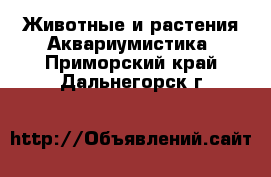 Животные и растения Аквариумистика Приморский край Дальнегорск г

http://Объявлений.сайт